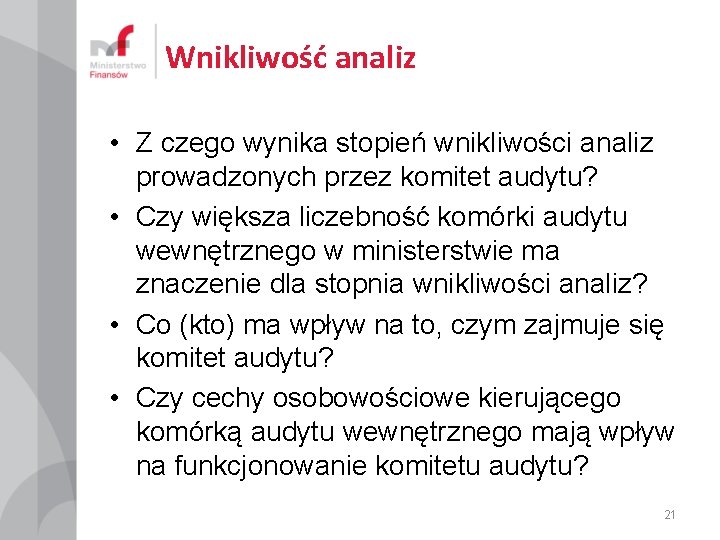 mf
Ministerstwo
Finansów

Wnikliwość analiz

• Z czego wynika stopień wnikliwości analiz prowadzonych przez komitet audytu?
• Czy większa liczebność komórki audytu wewnętrznego w ministerstwie ma znaczenie dla stopnia wnikliwości analiz?
• Co (kto) ma wpływ na to, czym zajmuje się komitet audytu?
• Czy cechy osobowościowe kierującego komórką audytu wewnętrznego mają wpływ na funkcjonowanie komitetu audytu?

21